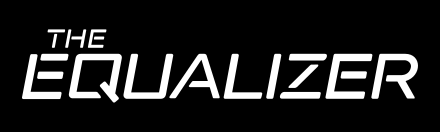 THE
EQUALIZER